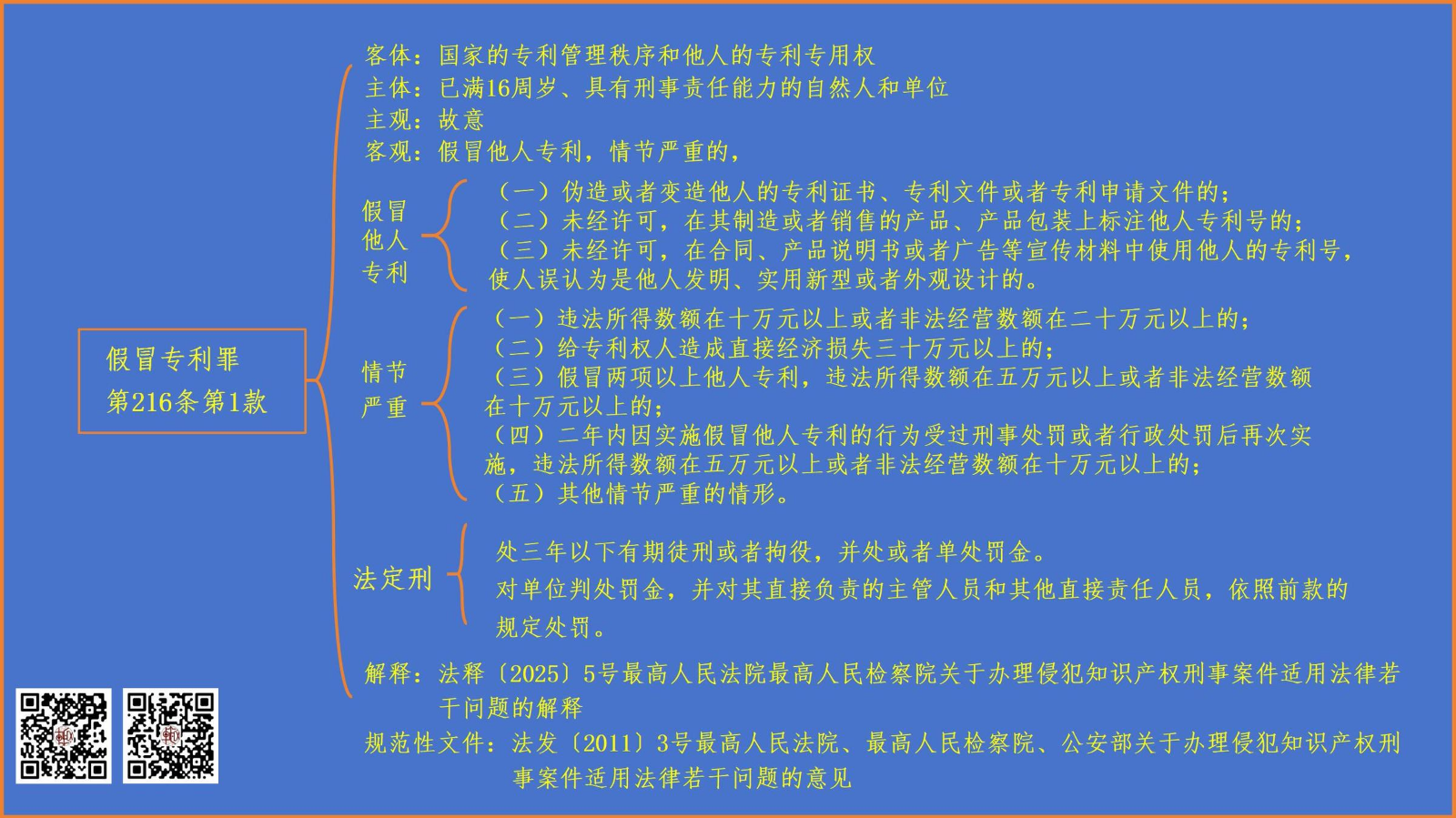 假冒专利罪
第216条第1款

客体：国家的专利管理秩序和他人的专利专用权
主体：已满16周岁、具有刑事责任能力的自然人和单位
主观：故意
客观：假冒他人专利，情节严重的，

假冒他人专利
（一）伪造或者变造他人的专利证书、专利文件或者专利申请文件的；
（二）未经许可，在其制造或者销售的产品、产品包装上标注他人专利号的；
（三）未经许可，在合同、产品说明书或者广告等宣传材料中使用他人的专利号，使人误认为是他人发明、实用新型或者外观设计的。

情节严重
（一）违法所得数额在十万元以上或者非法经营数额在二十万元以上的；
（二）给专利权人造成直接经济损失三十万元以上的；
（三）假冒两项以上他人专利，违法所得数额在五万元以上或者非法经营数额在十万元以上的；
（四）二年内因实施假冒他人专利的行为受过刑事处罚或者行政处罚后再次实施，违法所得数额在五万元以上或者非法经营数额在十万元以上的；
（五）其他情节严重的情形。

法定刑
处三年以下有期徒刑或者拘役，并处或者单处罚金。
对单位判处罚金，并对其直接负责的主管人员和其他直接责任人员，依照前款的规定处罚。

解释：法释〔2025〕5号最高人民法院最高人民检察院关于办理侵犯知识产权刑事案件适用法律若干问题的解释
规范性文件：法发〔2011〕3号最高人民法院、最高人民检察院、公安部关于办理侵犯知识产权刑事案件适用法律若干问题的意见